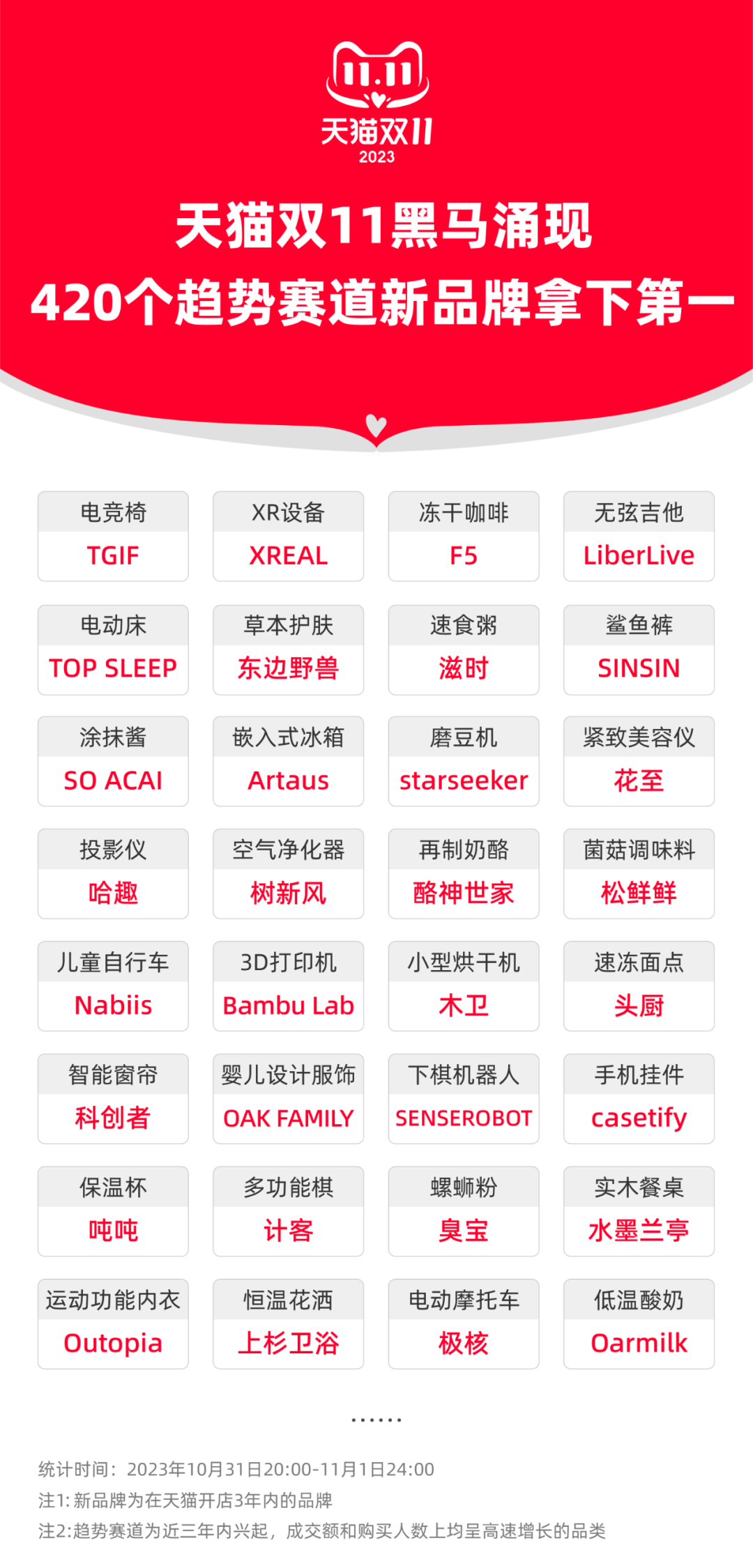 11.11
天猫双11
2023

天猫双11黑马涌现
420个趋势赛道新品牌拿下第一

电竞椅
TGIF

XR设备
XREAL

冻干咖啡
F5

无弦吉他
LiberLive

电动床
TOP SLEEP

草本护肤
东边野兽

速食粥
滋时

鲨鱼裤
SINSIN

涂抹酱
SO ACAI

嵌入式冰箱
Artaus

磨豆机
starseeker

紧致美容仪
花至

投影仪
哈趣

空气净化器
树新风

再制奶酪
酪神世家

菌菇调味料
松鲜鲜

儿童自行车
Nabiis

3D打印机
Bambu Lab

小型烘干机
木卫

速冻面点
头厨

智能窗帘
科创者

婴儿设计服饰
OAK FAMILY

下棋机器人
SENSEROBOT

手机挂件
casetify

保温杯
吨吨

多功能棋
计客

螺蛳粉
臭宝

实木餐桌
水墨兰亭

运动功能内衣
Outopia

恒温花洒
上杉卫浴

电动摩托车
极核

低温酸奶
Oarmilk

......

统计时间：2023年10月31日20:00-11月1日24:00
注1:新品牌为在天猫开店3年内的品牌
注2:趋势赛道为近三年内兴起，成交额和购买人数上均呈高速增长的品类